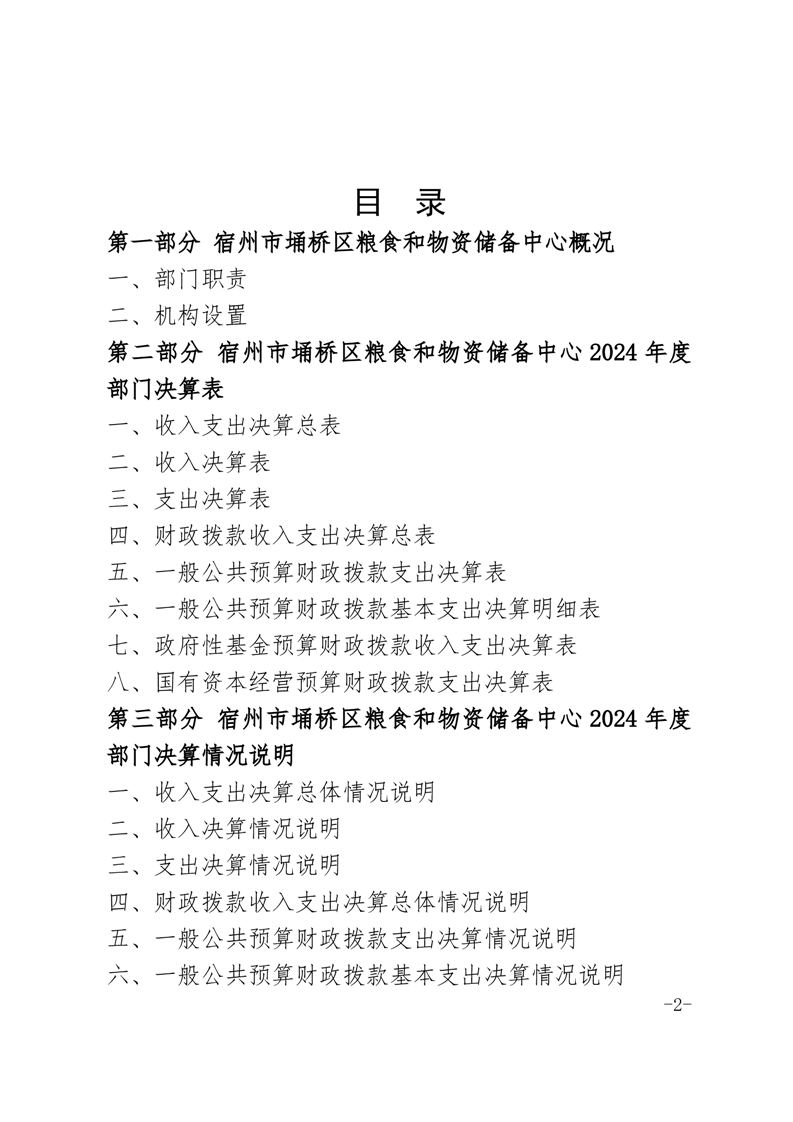 目 录

第一部分 宿州市埇桥区粮食和物资储备中心概况

一、部门职责

二、机构设置

第二部分 宿州市埇桥区粮食和物资储备中心 2024 年度部门决算表

一、收入支出决算总表

二、收入决算表

三、支出决算表

四、财政拨款收入支出决算总表

五、一般公共预算财政拨款支出决算表

六、一般公共预算财政拨款基本支出决算明细表

七、政府性基金预算财政拨款收入支出决算表

八、国有资本经营预算财政拨款支出决算表

第三部分 宿州市埇桥区粮食和物资储备中心 2024 年度部门决算情况说明

一、收入支出决算总体情况说明

二、收入决算情况说明

三、支出决算情况说明

四、财政拨款收入支出决算总体情况说明

五、一般公共预算财政拨款支出决算情况说明

六、一般公共预算财政拨款基本支出决算情况说明

-2-